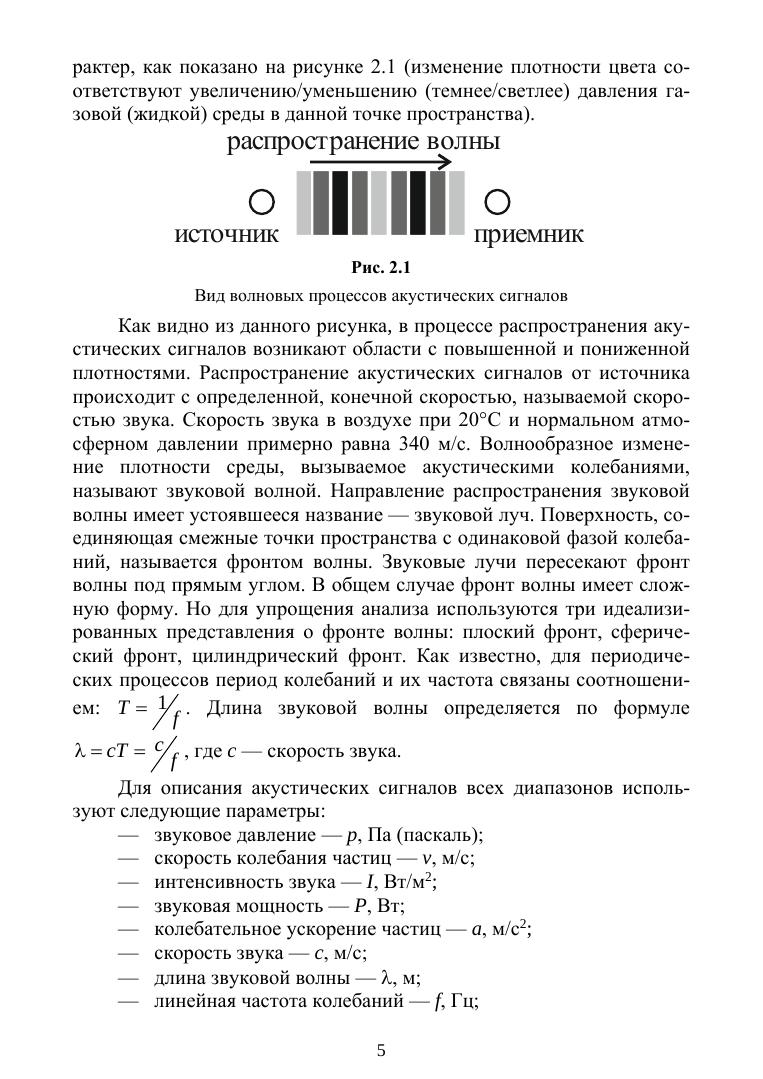 рактер, как показано на рисунке 2.1 (изменение плотности цвета соответствуют увеличению/уменьшению (темнее/светлее) давления газовой (жидкой) среды в данной точке пространства).

распространение волны

источник

приемник

Рис. 2.1

Вид волновых процессов акустических сигналов

Как видно из данного рисунка, в процессе распространения акустических сигналов возникают области с повышенной и пониженной плотностями. Распространение акустических сигналов от источника происходит с определенной, конечной скоростью, называемой скоростью звука. Скорость звука в воздухе при 20°С и нормальном атмосферном давлении примерно равна 340 м/с. Волнообразное изменение плотности среды, вызываемое акустическими колебаниями, называют звуковой волной. Направление распространения звуковой волны имеет устоявшееся название — звуковой луч. Поверхность, соединяющая смежные точки пространства с одинаковой фазой колебаний, называется фронтом волны. Звуковые лучи пересекают фронт волны под прямым углом. В общем случае фронт волны имеет сложную форму. Но для упрощения анализа используются три идеализированных представления о фронте волны: плоский фронт, сферический фронт, цилиндрический фронт. Как известно, для периодических процессов период колебаний и их частота связаны соотношением: $T = 1/f$. Длина звуковой волны определяется по формуле $\lambda = cT = c/f$, где $c$ — скорость звука.

Для описания акустических сигналов всех диапазонов используют следующие параметры:
— звуковое давление — $p$, Па (паскаль);
— скорость колебания частиц — $v$, м/с;
— интенсивность звука — $I$, Вт/м$^2$;
— звуковая мощность — $P$, Вт;
— колебательное ускорение частиц — $a$, м/с$^2$;
— скорость звука — $c$, м/с;
— длина звуковой волны — $\lambda$, м;
— линейная частота колебаний — $f$, Гц;

5